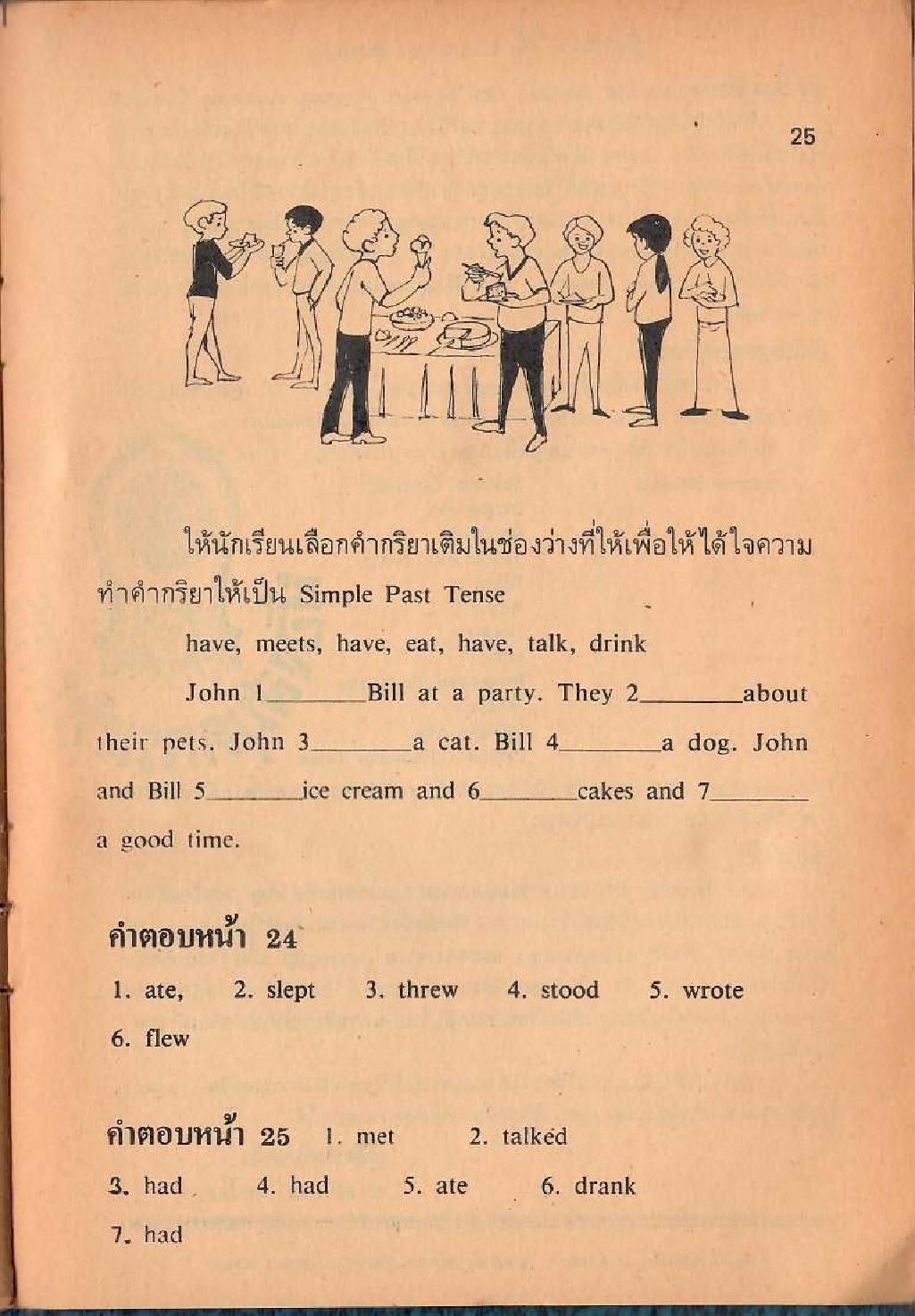 25

ให้นักเรียนเลือกคำกริยาเติมในช่องว่างที่ให้เพื่อให้ได้ใจความ ทำคำกริยาให้เป็น Simple Past Tense

have, meets, have, eat, have, talk, drink

John 1________Bill at a party. They 2________about their pets. John 3________a cat. Bill 4________a dog. John and Bill 5________ice cream and 6________cakes and 7________ a good time.

คำตอบหน้า 24

1. ate, 2. slept 3. threw 4. stood 5. wrote
6. flew

คำตอบหน้า 25 1. met 2. talked
3. had 4. had 5. ate 6. drank
7. had